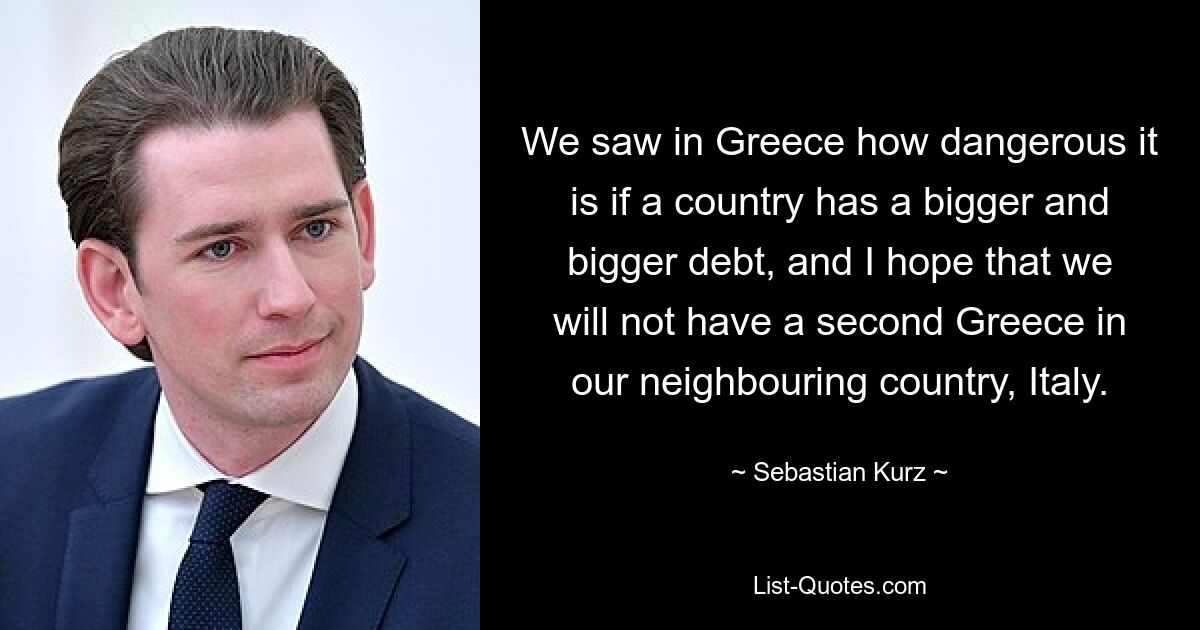 We saw in Greece how dangerous it is if a country has a bigger and bigger debt, and I hope that we will not have a second Greece in our neighbouring country, Italy.

~ Sebastian Kurz ~

List-Quotes.com